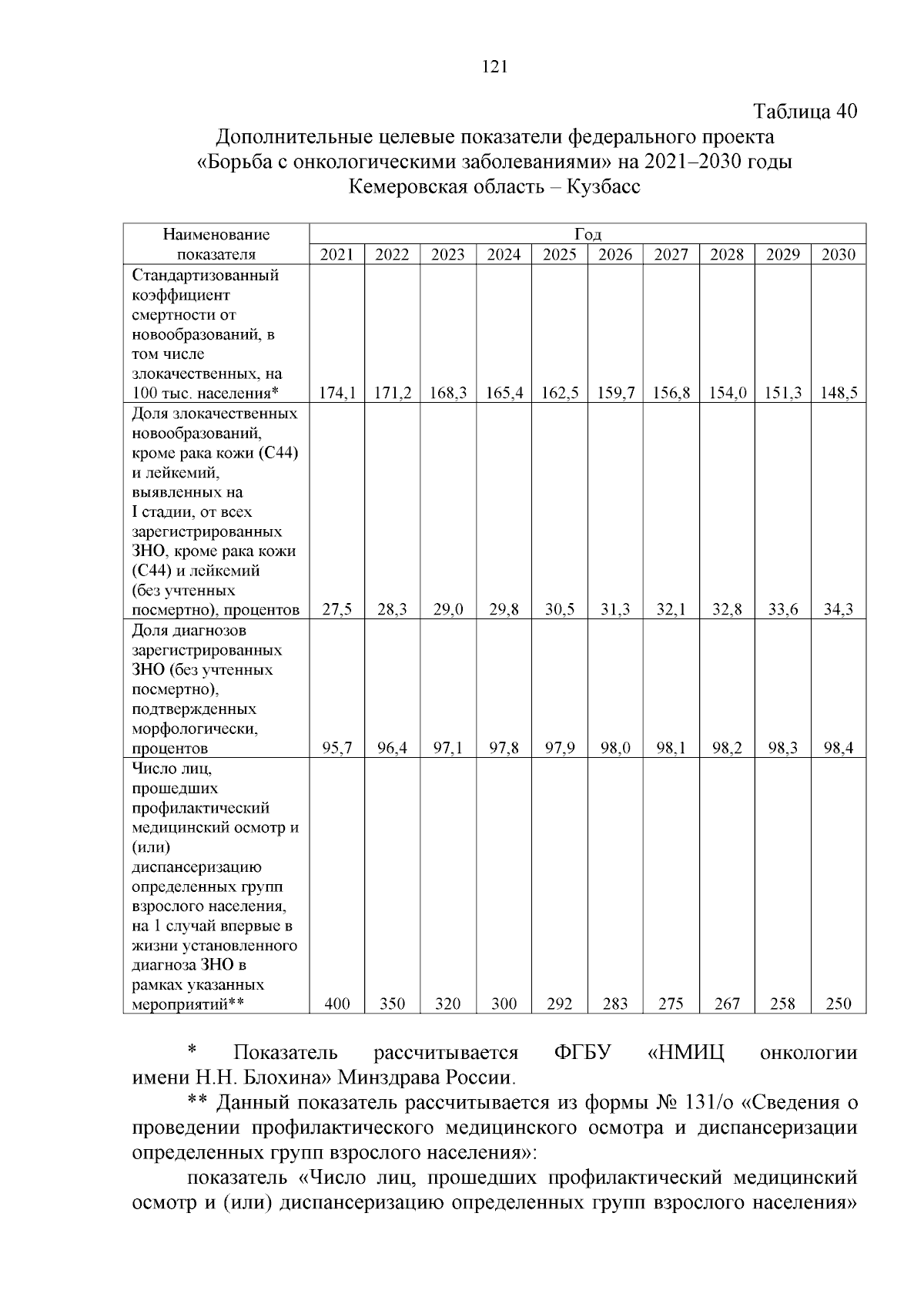 121

Таблица 40

Дополнительные целевые показатели федерального проекта «Борьба с онкологическими заболеваниями» на 2021–2030 годы Кемеровская область – Кузбасс

| Наименование показателя | Год | | | | | | | | | |
|---|---|---|---|---|---|---|---|---|---|---|
| | 2021 | 2022 | 2023 | 2024 | 2025 | 2026 | 2027 | 2028 | 2029 | 2030 |
| Стандартизованный коэффициент смертности от новообразований, в том числе злокачественных, на 100 тыс. населения* | 174,1 | 171,2 | 168,3 | 165,4 | 162,5 | 159,7 | 156,8 | 154,0 | 151,3 | 148,5 |
| Доля злокачественных новообразований, кроме рака кожи (С44) и лейкемий, выявленных на I стадии, от всех зарегистрированных ЗНО, кроме рака кожи (С44) и лейкемий (без учтенных посмертно), процентов | 27,5 | 28,3 | 29,0 | 29,8 | 30,5 | 31,3 | 32,1 | 32,8 | 33,6 | 34,3 |
| Доля диагнозов зарегистрированных ЗНО (без учтенных посмертно), подтвержденных морфологически, процентов | 95,7 | 96,4 | 97,1 | 97,8 | 97,9 | 98,0 | 98,1 | 98,2 | 98,3 | 98,4 |
| Число лиц, прошедших профилактический медицинский осмотр и (или) диспансеризацию определенных групп взрослого населения, на 1 случай впервые в жизни установленного диагноза ЗНО в рамках указанных мероприятий** | 400 | 350 | 320 | 300 | 292 | 283 | 275 | 267 | 258 | 250 |

* Показатель рассчитывается ФГБУ «НМИЦ онкологии имени Н.Н. Блохина» Минздрава России.

** Данный показатель рассчитывается из формы № 131/о «Сведения о проведении профилактического медицинского осмотра и диспансеризации определенных групп взрослого населения»:

показатель «Число лиц, прошедших профилактический медицинский осмотр и (или) диспансеризацию определенных групп взрослого населения»